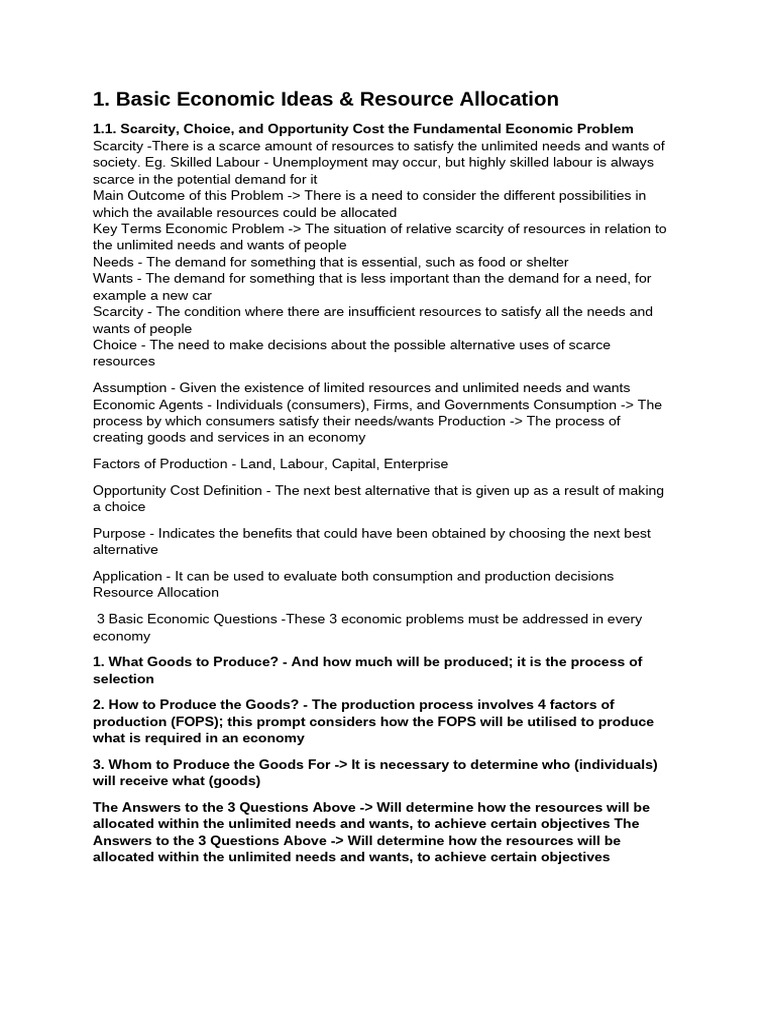 1. Basic Economic Ideas & Resource Allocation

1.1. Scarcity, Choice, and Opportunity Cost the Fundamental Economic Problem
Scarcity -There is a scarce amount of resources to satisfy the unlimited needs and wants of society. Eg. Skilled Labour - Unemployment may occur, but highly skilled labour is always scarce in the potential demand for it
Main Outcome of this Problem -> There is a need to consider the different possibilities in which the available resources could be allocated
Key Terms Economic Problem -> The situation of relative scarcity of resources in relation to the unlimited needs and wants of people
Needs - The demand for something that is essential, such as food or shelter
Wants - The demand for something that is less important than the demand for a need, for example a new car
Scarcity - The condition where there are insufficient resources to satisfy all the needs and wants of people
Choice - The need to make decisions about the possible alternative uses of scarce resources

Assumption - Given the existence of limited resources and unlimited needs and wants Economic Agents - Individuals (consumers), Firms, and Governments Consumption -> The process by which consumers satisfy their needs/wants Production -> The process of creating goods and services in an economy

Factors of Production - Land, Labour, Capital, Enterprise

Opportunity Cost Definition - The next best alternative that is given up as a result of making a choice

Purpose - Indicates the benefits that could have been obtained by choosing the next best alternative

Application - It can be used to evaluate both consumption and production decisions Resource Allocation

3 Basic Economic Questions -These 3 economic problems must be addressed in every economy

1. What Goods to Produce? - And how much will be produced; it is the process of selection

2. How to Produce the Goods? - The production process involves 4 factors of production (FOPS); this prompt considers how the FOPS will be utilised to produce what is required in an economy

3. Whom to Produce the Goods For -> It is necessary to determine who (individuals) will receive what (goods)

The Answers to the 3 Questions Above -> Will determine how the resources will be allocated within the unlimited needs and wants, to achieve certain objectives The Answers to the 3 Questions Above -> Will determine how the resources will be allocated within the unlimited needs and wants, to achieve certain objectives